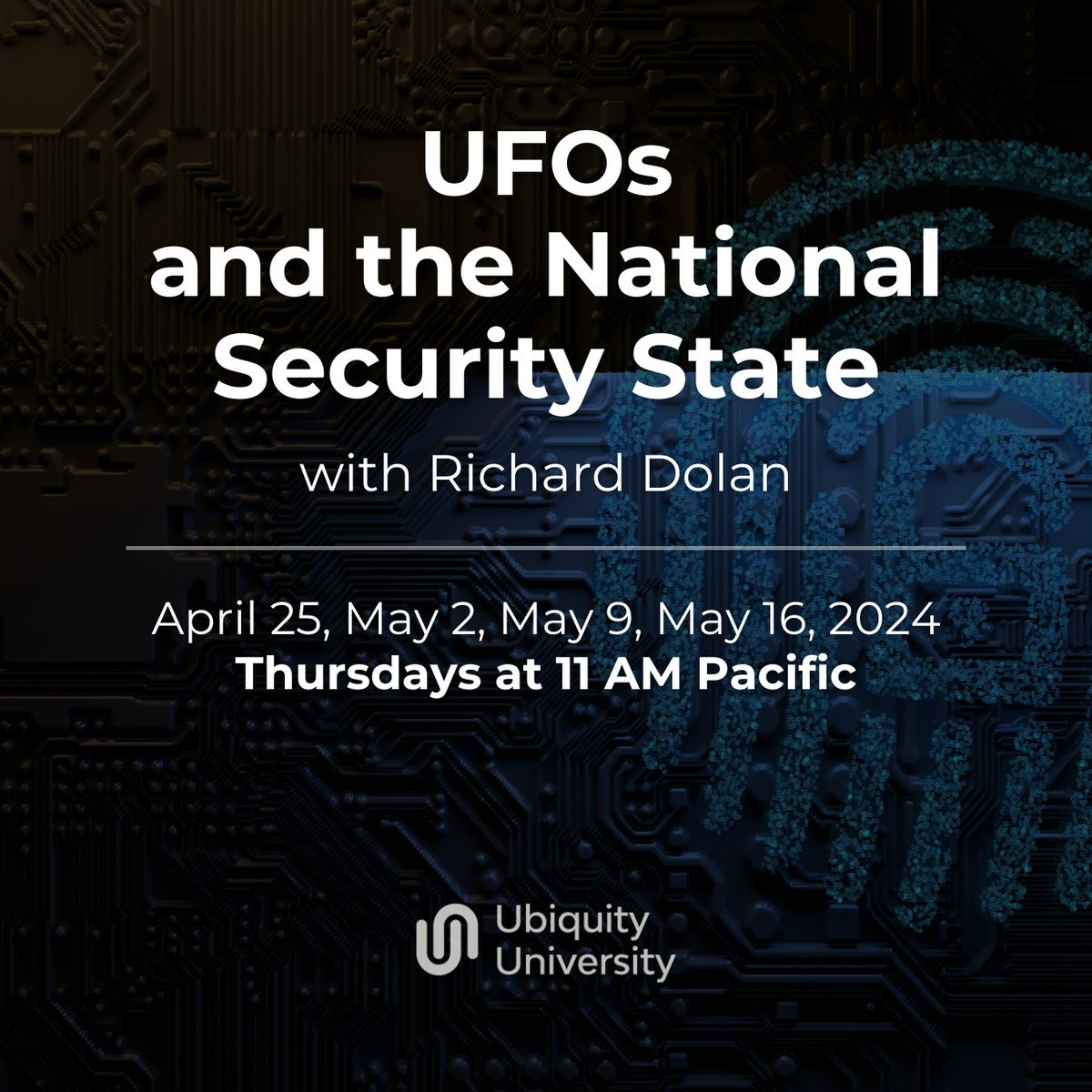 UFOs and the National Security State

with Richard Dolan

April 25, May 2, May 9, May 16, 2024
Thursdays at 11 AM Pacific

Ubiquity University